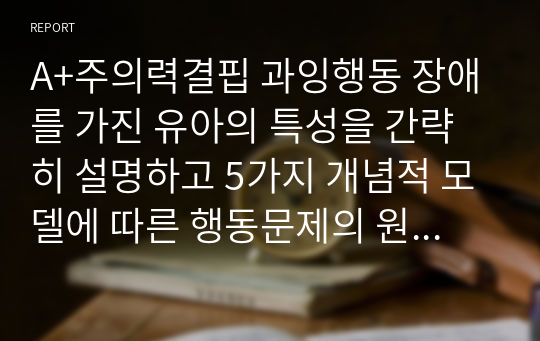 REPORT

A+주의력결핍 과잉행동 장애를 가진 유아의 특성을 간략히 설명하고 5가지 개념적 모델에 따른 행동문제의 원...